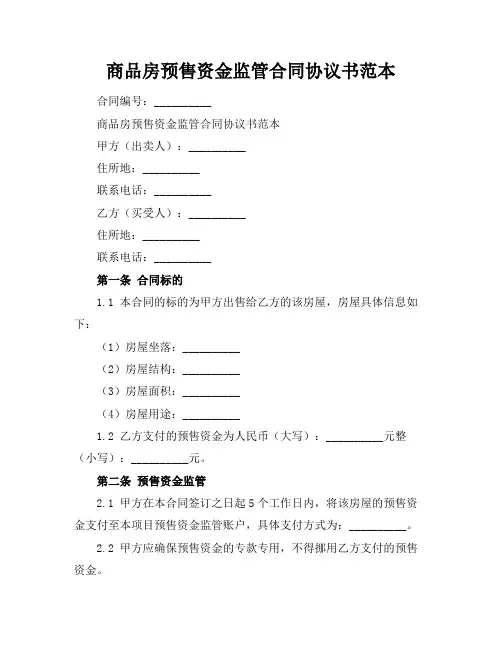 商品房预售资金监管合同协议书范本

合同编号：__________

商品房预售资金监管合同协议书范本

甲方（出卖人）：__________

住所地：__________

联系电话：__________

乙方（买受人）：__________

住所地：__________

联系电话：__________

第一条 合同标的

1.1 本合同的标的为甲方出售给乙方的该房屋，房屋具体信息如下：

（1）房屋坐落：__________

（2）房屋结构：__________

（3）房屋面积：__________

（4）房屋用途：__________

1.2 乙方支付的预售资金为人民币（大写）：__________元整（小写）：__________元。

第二条 预售资金监管

2.1 甲方在本合同签订之日起5个工作日内，将该房屋的预售资金支付至本项目预售资金监管账户，具体支付方式为：__________。

2.2 甲方应确保预售资金的专款专用，不得挪用乙方支付的预售资金。